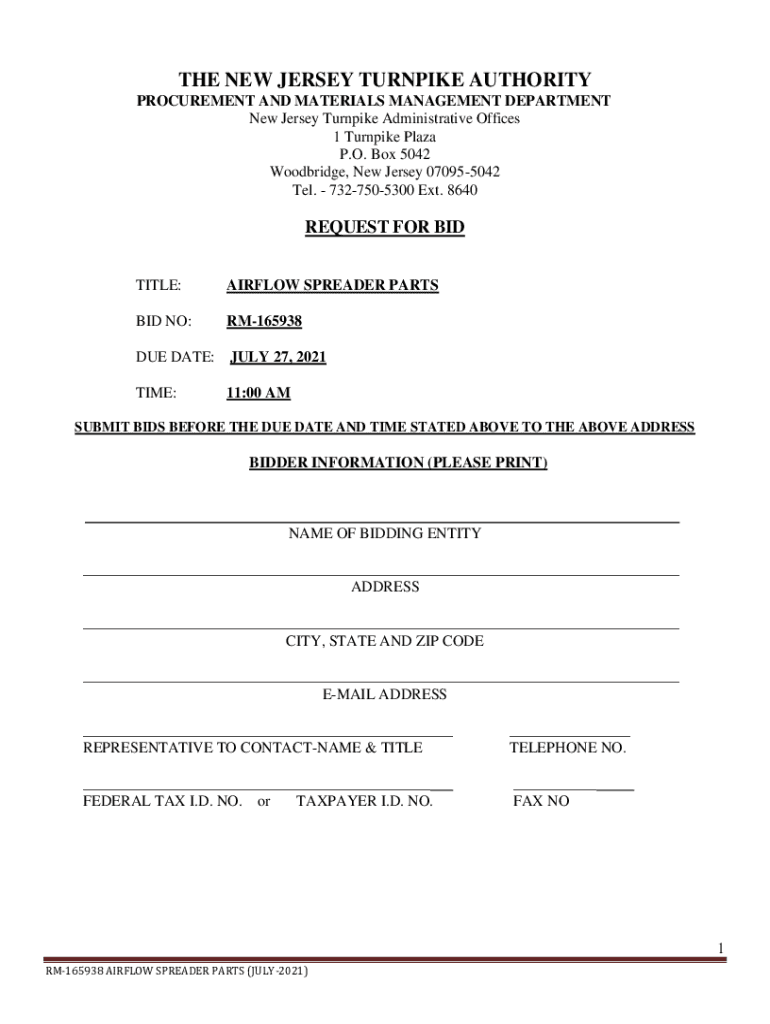 THE NEW JERSEY TURNPIKE AUTHORITY
PROCUREMENT AND MATERIALS MANAGEMENT DEPARTMENT
New Jersey Turnpike Administrative Offices
1 Turnpike Plaza
P.O. Box 5042
Woodbridge, New Jersey 07095-5042
Tel. - 732-750-5300 Ext. 8640

REQUEST FOR BID

TITLE: AIRFLOW SPREADER PARTS

BID NO: RM-165938

DUE DATE: JULY 27, 2021

TIME: 11:00 AM

SUBMIT BIDS BEFORE THE DUE DATE AND TIME STATED ABOVE TO THE ABOVE ADDRESS

BIDDER INFORMATION (PLEASE PRINT)

NAME OF BIDDING ENTITY

ADDRESS

CITY, STATE AND ZIP CODE

E-MAIL ADDRESS

REPRESENTATIVE TO CONTACT-NAME & TITLE

TELEPHONE NO.

FEDERAL TAX I.D. NO. or TAXPAYER I.D. NO.

FAX NO

1

RM-165938 AIRFLOW SPREADER PARTS (JULY-2021)